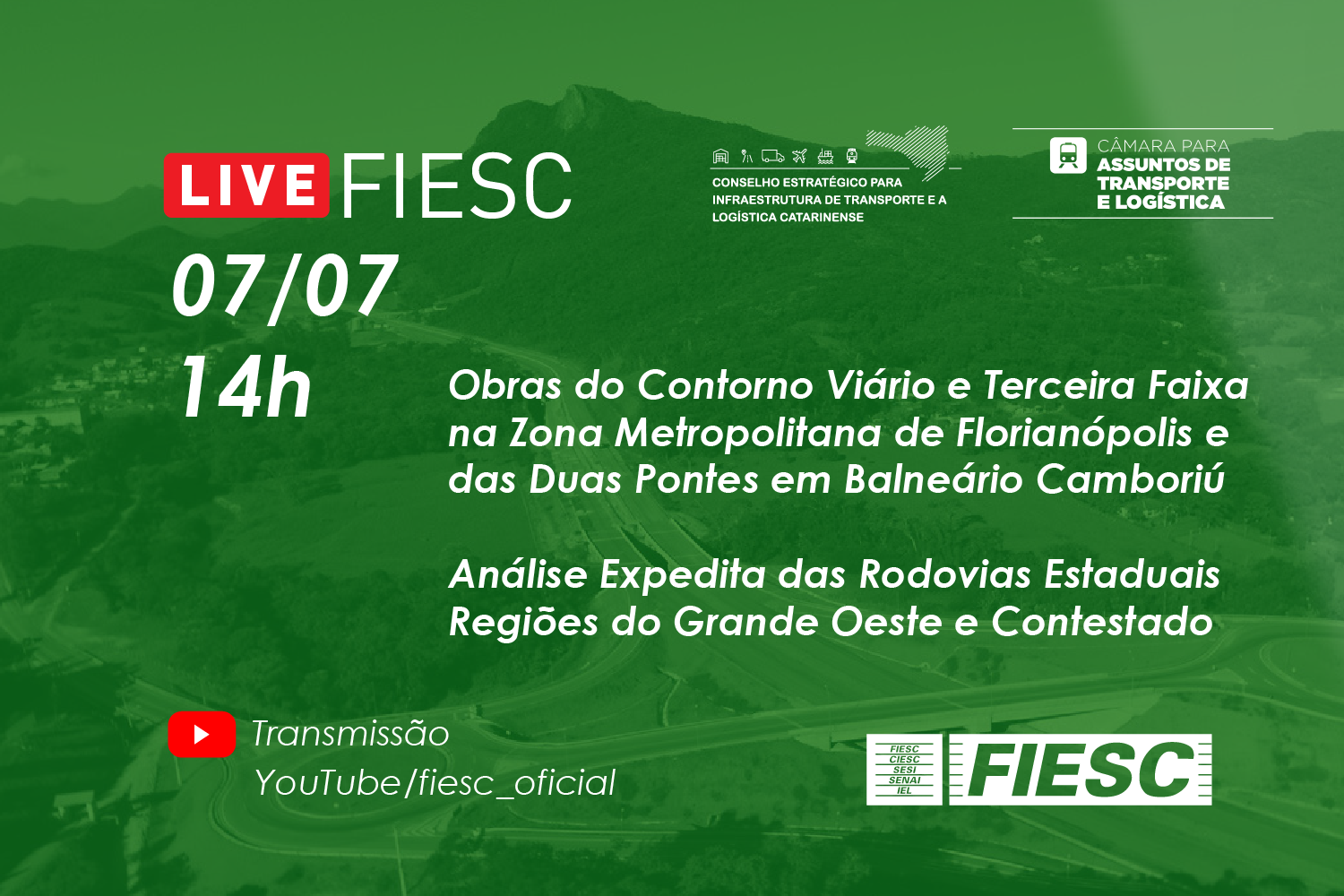 LIVE FIESC

CONSELHO ESTRATÉGICO PARA INFRAESTRUTURA DE TRANSPORTE E A LOGÍSTICA CATARINENSE

CÂMARA PARA ASSUNTOS DE TRANSPORTE E LOGÍSTICA

07/07

14h

Obras do Contorno Viário e Terceira Faixa na Zona Metropolitana de Florianópolis e das Duas Pontes em Balneário Camboriú

Análise Expedita das Rodovias Estaduais Regiões do Grande Oeste e Contestado

Transmissão YouTube/fiesc_oficial

FIESC CIESC SESI SENAI IEL

FIESC